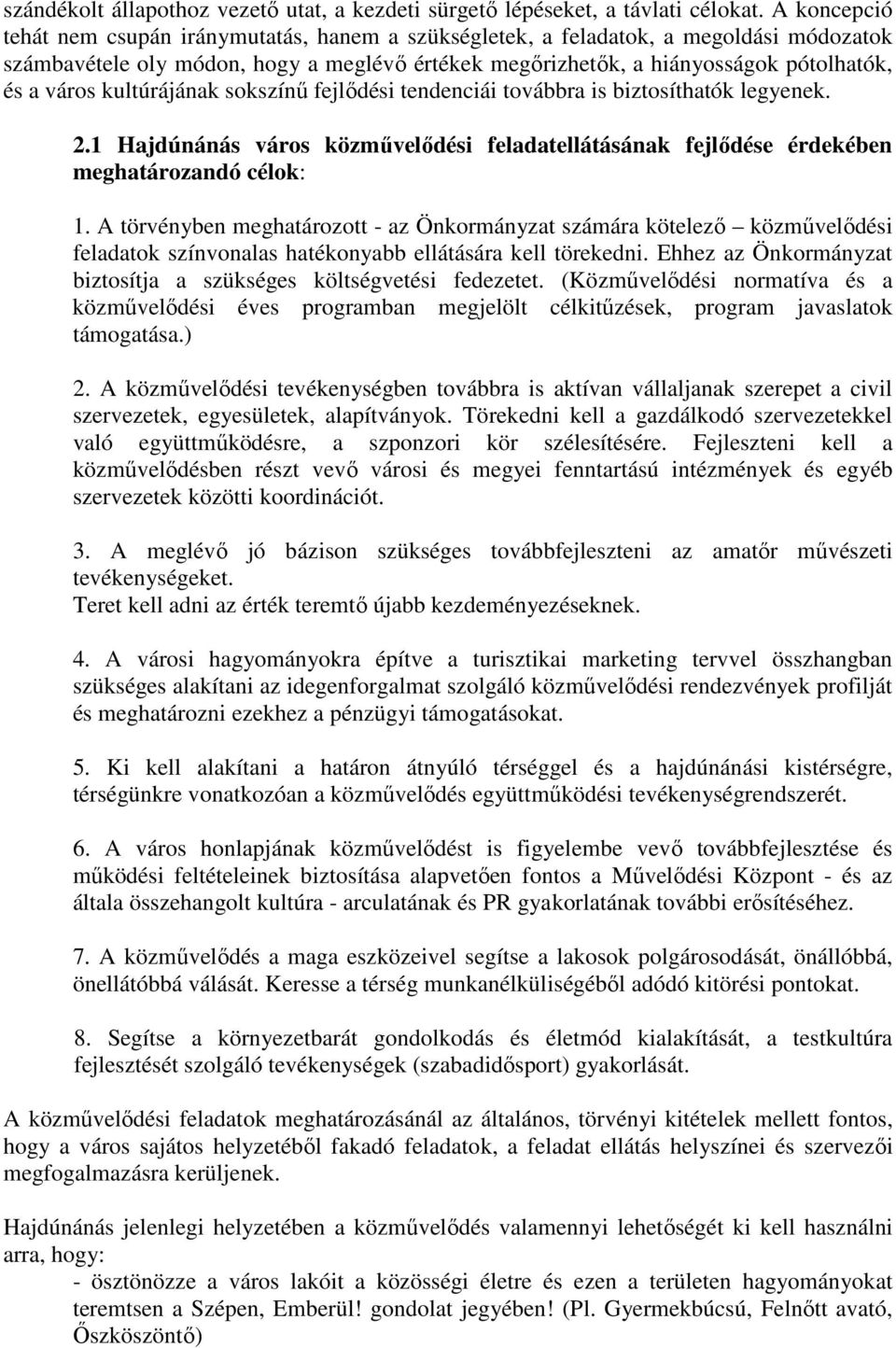 szándékolt állapothoz vezető utat, a kezdeti sürgető lépéseket, a távlati célokat. A koncepció tehát nem csupán iránymutatás, hanem a szükségletek, a feladatok, a megoldási módozatok számbavétele oly módon, hogy a meglévő értékek megőrizhetők, a hiányosságok pótolhatók, és a város kultúrájának sokszínű fejlődési tendenciái továbbra is biztosíthatók legyenek.

2.1 Hajdúnánás város közművelődési feladatellátásának fejlődése érdekében meghatározandó célok:

1. A törvényben meghatározott - az Önkormányzat számára kötelező – közművelődési feladatok színvonalas hatékonyabb ellátására kell törekedni. Ehhez az Önkormányzat biztosítja a szükséges költségvetési fedezetet. (Közművelődési normatíva és a közművelődési éves programban megjelölt célkitűzések, program javaslatok támogatása.)

2. A közművelődési tevékenységben továbbra is aktívan vállaljanak szerepet a civil szervezetek, egyesületek, alapítványok. Törekedni kell a gazdálkodó szervezetekkel való együttműködésre, a szponzori kör szélesítésére. Fejleszteni kell a közművelődésben részt vevő városi és megyei fenntartású intézmények és egyéb szervezetek közötti koordinációt.

3. A meglévő jó bázison szükséges továbbfejleszteni az amatőr művészeti tevékenységeket.
Teret kell adni az érték teremtő újabb kezdeményezéseknek.

4. A városi hagyományokra építve a turisztikai marketing tervvel összhangban szükséges alakítani az idegenforgalmat szolgáló közművelődési rendezvények profilját és meghatározni ezekhez a pénzügyi támogatásokat.

5. Ki kell alakítani a határon átnyúló térséggel és a hajdúnánási kistérségre, térségünkre vonatkozóan a közművelődés együttműködési tevékenységrendszerét.

6. A város honlapjának közművelődést is figyelembe vevő továbbfejlesztése és működési feltételeinek biztosítása alapvetően fontos a Művelődési Központ - és az általa összehangolt kultúra - arculatának és PR gyakorlatának további erősítéséhez.

7. A közművelődés a maga eszközeivel segítse a lakosok polgárosodását, önállóbbá, önellátóbbá válását. Keresse a térség munkanélküliségéből adódó kitörési pontokat.

8. Segítse a környezetbarát gondolkodás és életmód kialakítását, a testkultúra fejlesztését szolgáló tevékenységek (szabadidősport) gyakorlását.

A közművelődési feladatok meghatározásánál az általános, törvényi kitételek mellett fontos, hogy a város sajátos helyzetéből fakadó feladatok, a feladat ellátás helyszínei és szervezői megfogalmazásra kerüljenek.

Hajdúnánás jelenlegi helyzetében a közművelődés valamennyi lehetőségét ki kell használni arra, hogy:
- ösztönözze a város lakóit a közösségi életre és ezen a területen hagyományokat teremtsen a Szépen, Emberül! gondolat jegyében! (Pl. Gyermekbúcsú, Felnőtt avató, Őszköszöntő)